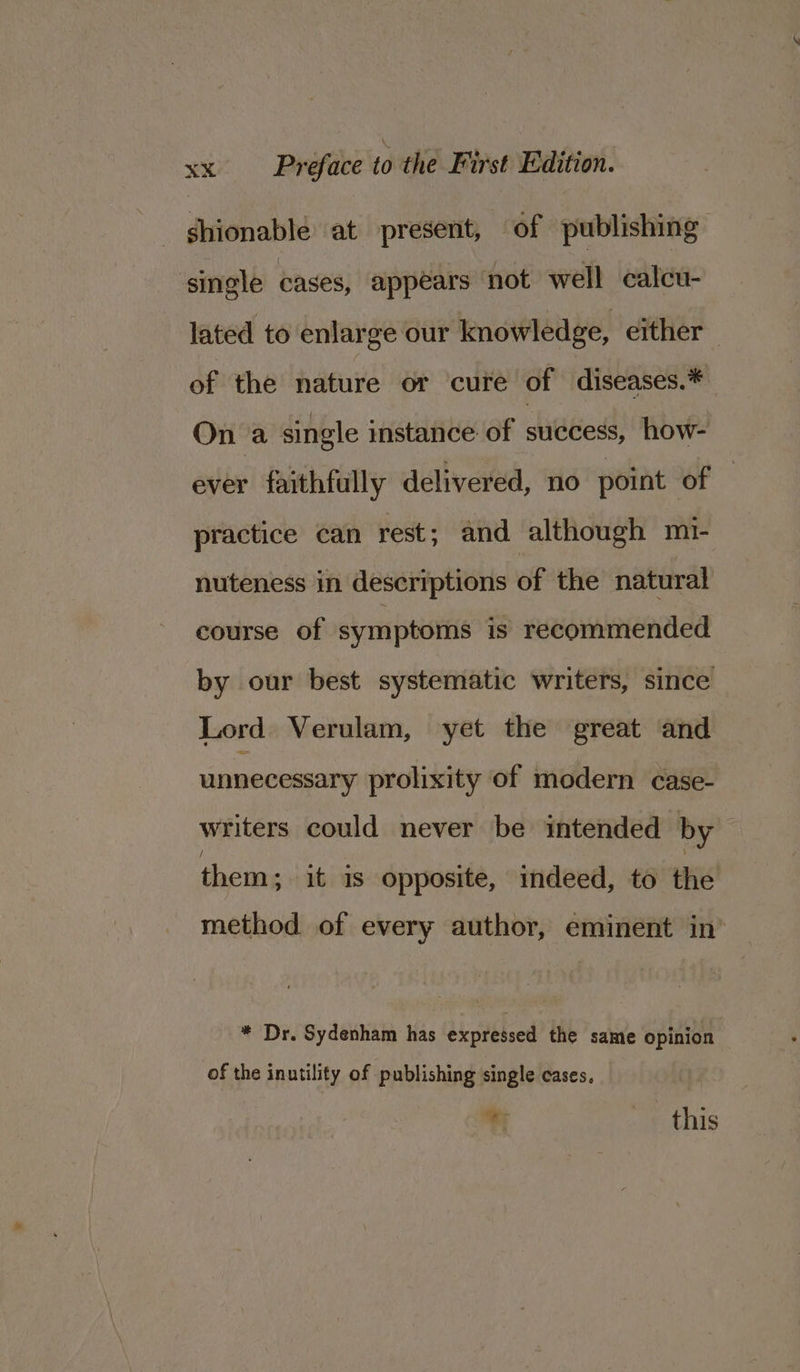 xx Preface to the First Edition.

shionable at present, of publishing single cases, appears not well calculated to enlarge our knowledge, either of the nature or cure of diseases.* On a single instance of success, however faithfully delivered, no point of practice can rest; and although minuteness in descriptions of the natural course of symptoms is recommended by our best systematic writers, since Lord Verulam, yet the great and unnecessary prolixity of modern case-writers could never be intended by them; it is opposite, indeed, to the method of every author, eminent in

* Dr. Sydenham has expressed the same opinion of the inutility of publishing single cases.

this